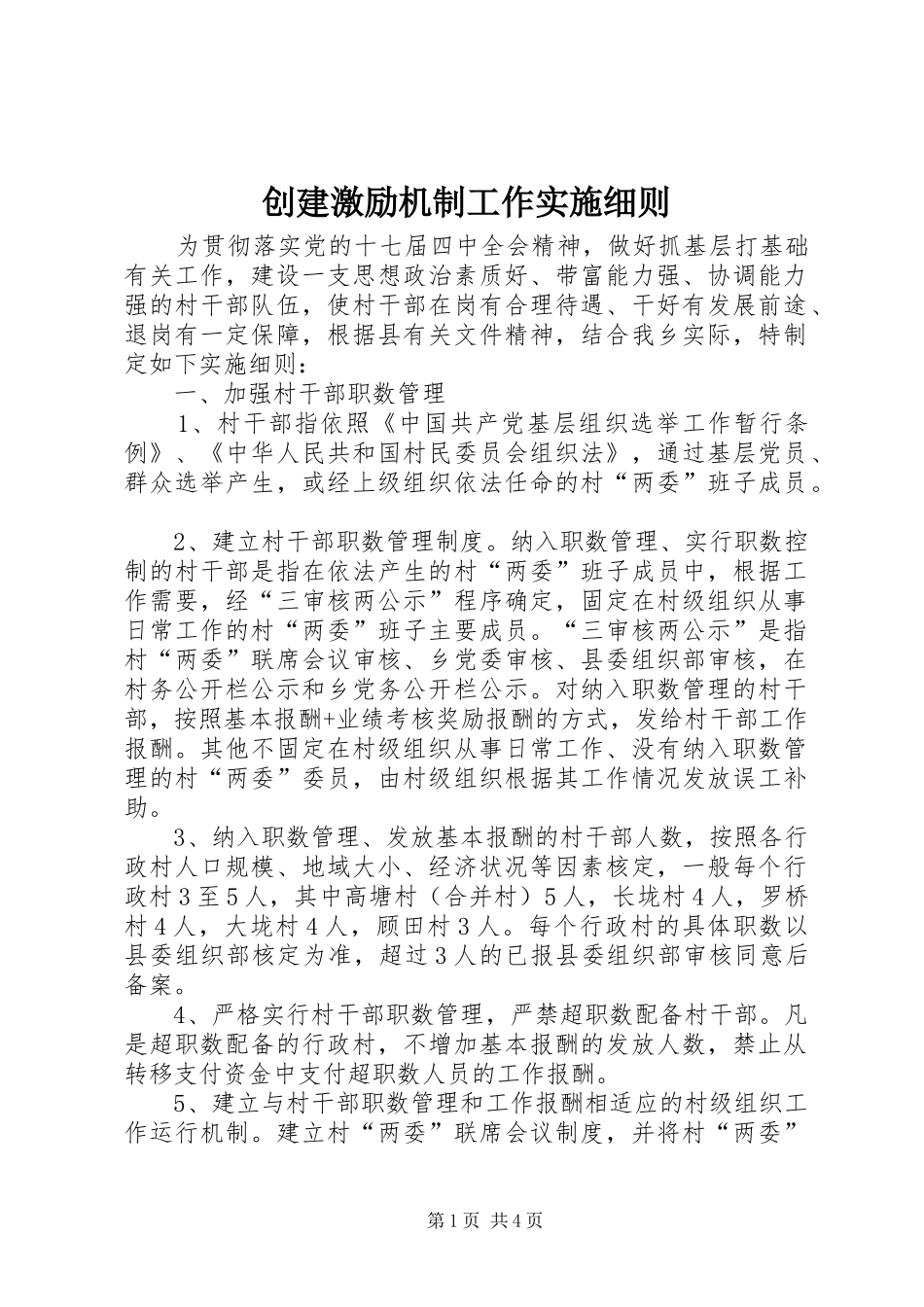 创建激励机制工作实施细则

为贯彻落实党的十七届四中全会精神，做好抓基层打基础有关工作，建设一支思想政治素质好、带富能力强、协调能力强的村干部队伍，使村干部在岗有合理待遇、干好有发展前途、退岗有一定保障，根据县有关文件精神，结合我乡实际，特制定如下实施细则：

一、加强村干部职数管理

1、村干部指依照《中国共产党基层组织选举工作暂行条例》、《中华人民共和国村民委员会组织法》，通过基层党员、群众选举产生，或经上级组织依法任命的村“两委”班子成员。

2、建立村干部职数管理制度。纳入职数管理、实行职数控制的村干部是指在依法产生的村“两委”班子成员中，根据工作需要，经“三审核两公示”程序确定，固定在村级组织从事日常工作的村“两委”班子主要成员。“三审核两公示”是指村“两委”联席会议审核、乡党委审核、县委组织部审核，在村务公开栏公示和乡党务公开栏公示。对纳入职数管理的村干部，按照基本报酬+业绩考核奖励报酬的方式，发给村干部工作报酬。其他不固定在村级组织从事日常工作、没有纳入职数管理的村“两委”委员，由村级组织根据其工作情况发放误工补助。

3、纳入职数管理、发放基本报酬的村干部人数，按照各行政村人口规模、地域大小、经济状况等因素核定，一般每个行政村3至5人，其中高塘村（合并村）5人，长垅村4人，罗桥村4人，大垅村4人，顾田村3人。每个行政村的具体职数以县委组织部核定为准，超过3人的已报县委组织部审核同意后备案。

4、严格实行村干部职数管理，严禁超职数配备村干部。凡是超职数配备的行政村，不增加基本报酬的发放人数，禁止从转移支付资金中支付超职数人员的工作报酬。

5、建立与村干部职数管理和工作报酬相适应的村级组织工作运行机制。建立村“两委”联席会议制度，并将村“两委”

第1页 共4页